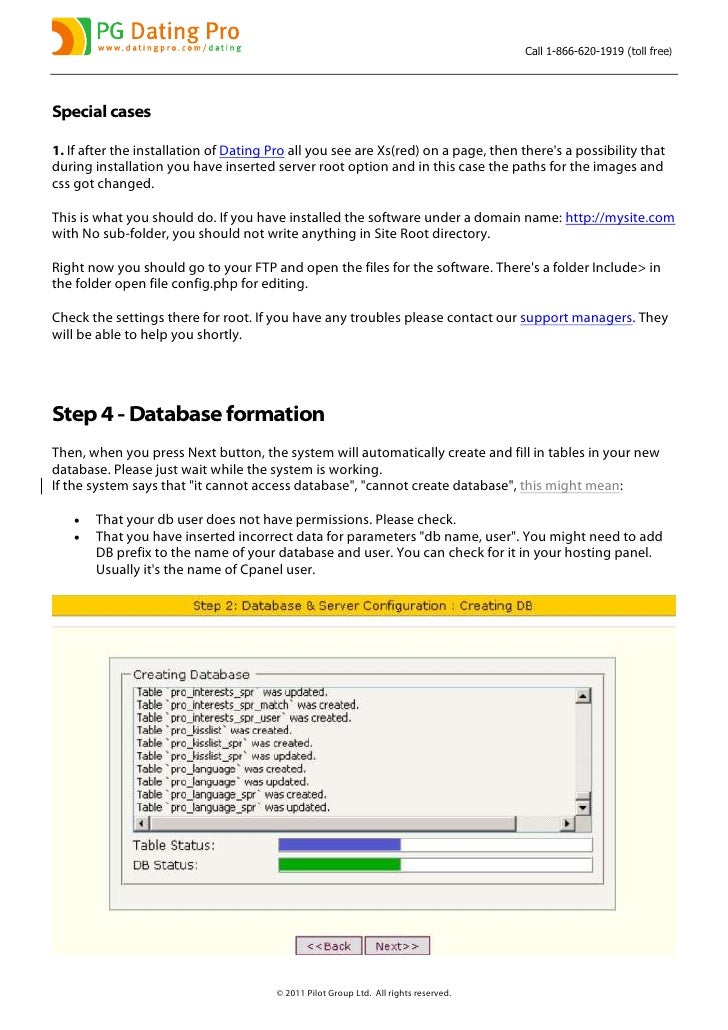 PG Dating Pro
www.datingpro.com/dating

Call 1-866-620-1919 (toll free)

Special cases

1. If after the installation of Dating Pro all you see are Xs(red) on a page, then there's a possibility that during installation you have inserted server root option and in this case the paths for the images and css got changed.

This is what you should do. If you have installed the software under a domain name: http://mysite.com with No sub-folder, you should not write anything in Site Root directory.

Right now you should go to your FTP and open the files for the software. There's a folder Include> in the folder open file config.php for editing.

Check the settings there for root. If you have any troubles please contact our support managers. They will be able to help you shortly.

Step 4 - Database formation

Then, when you press Next button, the system will automatically create and fill in tables in your new database. Please just wait while the system is working.
If the system says that "it cannot access database", "cannot create database", this might mean:

• That your db user does not have permissions. Please check.
• That you have inserted incorrect data for parameters "db name, user". You might need to add DB prefix to the name of your database and user. You can check for it in your hosting panel. Usually it's the name of Cpanel user.

Step 2: Database & Server Configuration : Creating DB

Creating Database
Table `pro_interests_spr` was updated.
Table `pro_interests_spr_match` was created.
Table `pro_interests_spr_user` was created.
Table `pro_kisslist` was created.
Table `pro_kisslist_spr` was created.
Table `pro_kisslist_spr` was updated.
Table `pro_language` was created.
Table `pro_language` was updated.
Table `pro_language_spr` was created.
Table `pro_language_spr` was updated.

Table Status:
DB Status:

<<Back Next>>

© 2011 Pilot Group Ltd. All rights reserved.